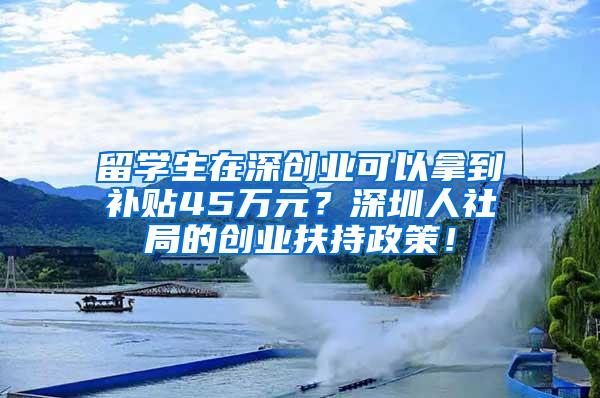 留学生在深创业可以拿到补贴45万元？深圳人社局的创业扶持政策！